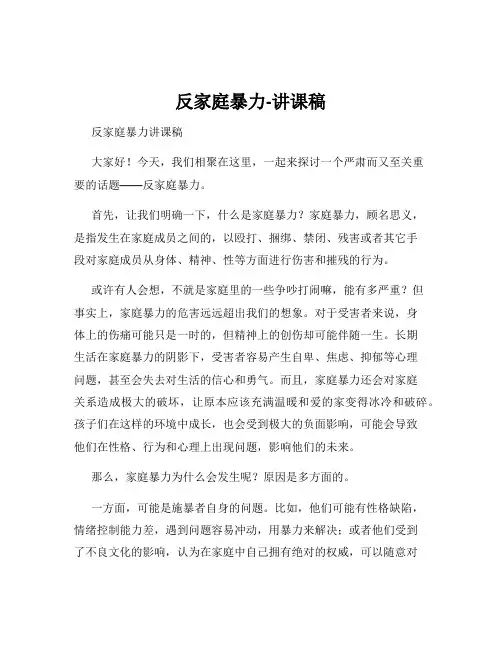 反家庭暴力-讲课稿

反家庭暴力讲课稿

大家好！今天，我们相聚在这里，一起来探讨一个严肃而又至关重要的话题——反家庭暴力。

首先，让我们明确一下，什么是家庭暴力？家庭暴力，顾名思义，是指发生在家庭成员之间的，以殴打、捆绑、禁闭、残害或者其它手段对家庭成员从身体、精神、性等方面进行伤害和摧残的行为。

或许有人会想，不就是家庭里的一些争吵打闹嘛，能有多严重？但事实上，家庭暴力的危害远远超出我们的想象。对于受害者来说，身体上的伤痛可能只是一时的，但精神上的创伤却可能伴随一生。长期生活在家庭暴力的阴影下，受害者容易产生自卑、焦虑、抑郁等心理问题，甚至会失去对生活的信心和勇气。而且，家庭暴力还会对家庭关系造成极大的破坏，让原本应该充满温暖和爱的家变得冰冷和破碎。孩子们在这样的环境中成长，也会受到极大的负面影响，可能会导致他们在性格、行为和心理上出现问题，影响他们的未来。

那么，家庭暴力为什么会发生呢？原因是多方面的。

一方面，可能是施暴者自身的问题。比如，他们可能有性格缺陷，情绪控制能力差，遇到问题容易冲动，用暴力来解决；或者他们受到了不良文化的影响，认为在家庭中自己拥有绝对的权威，可以随意对